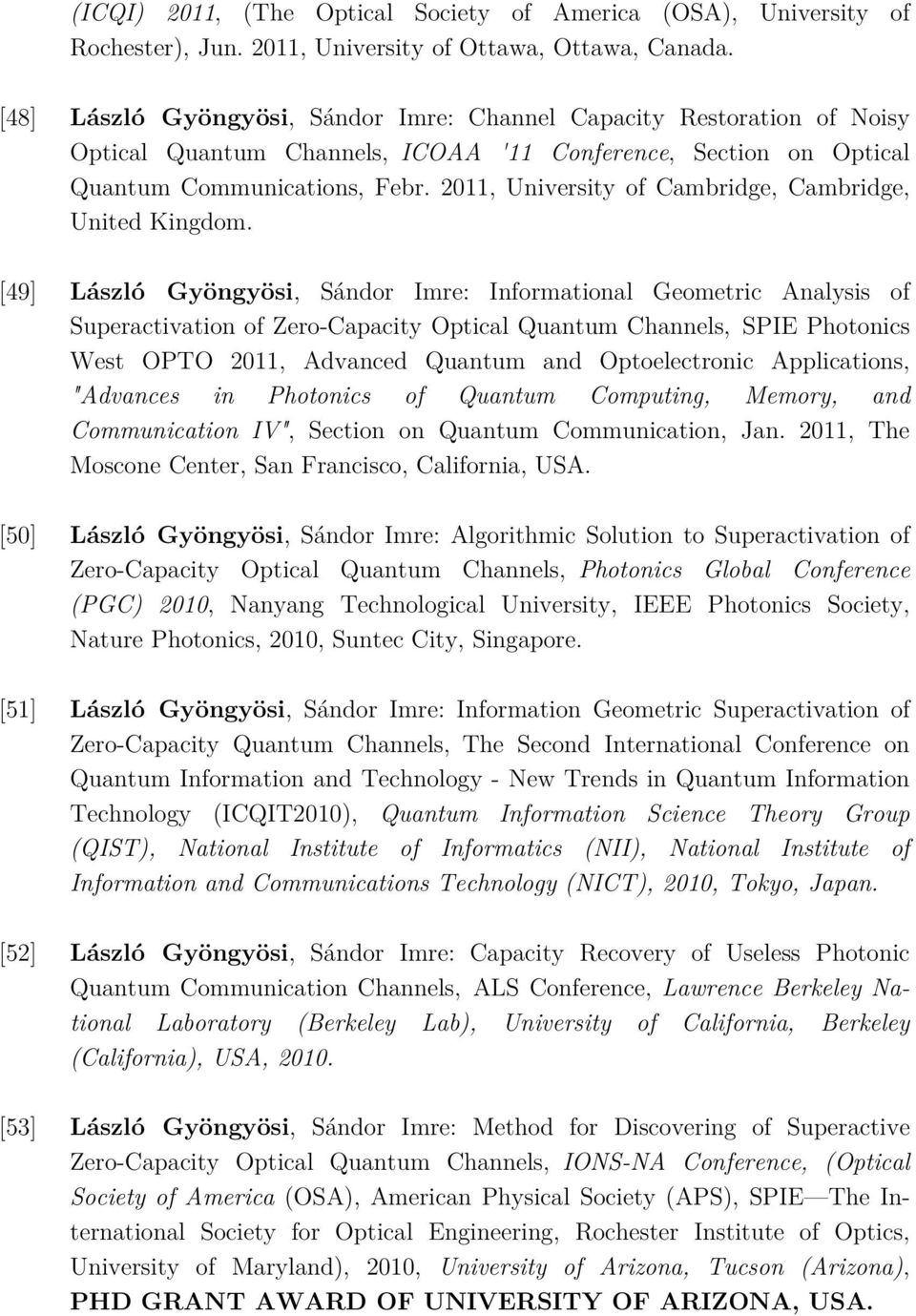 (ICQI) 2011, (The Optical Society of America (OSA), University of Rochester), Jun. 2011, University of Ottawa, Ottawa, Canada.

[48] László Gyöngyösi, Sándor Imre: Channel Capacity Restoration of Noisy Optical Quantum Channels, ICOAA '11 Conference, Section on Optical Quantum Communications, Febr. 2011, University of Cambridge, Cambridge, United Kingdom.

[49] László Gyöngyösi, Sándor Imre: Informational Geometric Analysis of Superactivation of Zero-Capacity Optical Quantum Channels, SPIE Photonics West OPTO 2011, Advanced Quantum and Optoelectronic Applications, "Advances in Photonics of Quantum Computing, Memory, and Communication IV", Section on Quantum Communication, Jan. 2011, The Moscone Center, San Francisco, California, USA.

[50] László Gyöngyösi, Sándor Imre: Algorithmic Solution to Superactivation of Zero-Capacity Optical Quantum Channels, Photonics Global Conference (PGC) 2010, Nanyang Technological University, IEEE Photonics Society, Nature Photonics, 2010, Suntec City, Singapore.

[51] László Gyöngyösi, Sándor Imre: Information Geometric Superactivation of Zero-Capacity Quantum Channels, The Second International Conference on Quantum Information and Technology - New Trends in Quantum Information Technology (ICQIT2010), Quantum Information Science Theory Group (QIST), National Institute of Informatics (NII), National Institute of Information and Communications Technology (NICT), 2010, Tokyo, Japan.

[52] László Gyöngyösi, Sándor Imre: Capacity Recovery of Useless Photonic Quantum Communication Channels, ALS Conference, Lawrence Berkeley National Laboratory (Berkeley Lab), University of California, Berkeley (California), USA, 2010.

[53] László Gyöngyösi, Sándor Imre: Method for Discovering of Superactive Zero-Capacity Optical Quantum Channels, IONS-NA Conference, (Optical Society of America (OSA), American Physical Society (APS), SPIE—The International Society for Optical Engineering, Rochester Institute of Optics, University of Maryland), 2010, University of Arizona, Tucson (Arizona), PHD GRANT AWARD OF UNIVERSITY OF ARIZONA, USA.